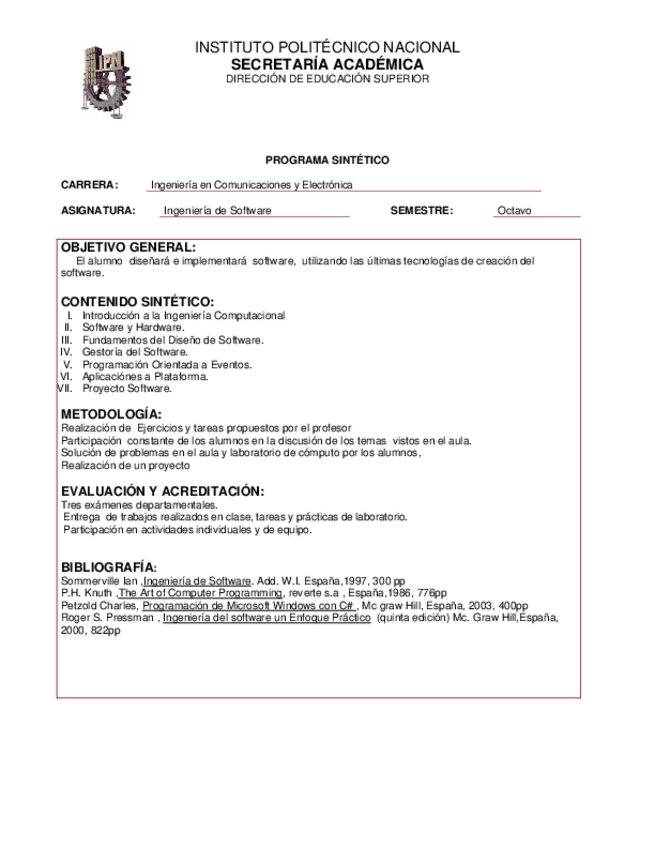 IPN

INSTITUTO POLITÉCNICO NACIONAL
SECRETARÍA ACADÉMICA
DIRECCIÓN DE EDUCACIÓN SUPERIOR

PROGRAMA SINTÉTICO

CARRERA: Ingeniería en Comunicaciones y Electrónica

ASIGNATURA: Ingeniería de Software SEMESTRE: Octavo

OBJETIVO GENERAL:
El alumno diseñará e implementará software, utilizando las últimas tecnologías de creación del software.

CONTENIDO SINTÉTICO:
I. Introducción a la Ingeniería Computacional
II. Software y Hardware.
III. Fundamentos del Diseño de Software.
IV. Gestoría del Software.
V. Programación Orientada a Eventos.
VI. Aplicaciónes a Plataforma.
VII. Proyecto Software.

METODOLOGÍA:
Realización de Ejercicios y tareas propuestos por el profesor
Participación constante de los alumnos en la discusión de los temas vistos en el aula.
Solución de problemas en el aula y laboratorio de cómputo por los alumnos,
Realización de un proyecto

EVALUACIÓN Y ACREDITACIÓN:
Tres exámenes departamentales.
Entrega de trabajos realizados en clase, tareas y prácticas de laboratorio.
Participación en actividades individuales y de equipo.

BIBLIOGRAFÍA:
Sommerville Ian ,Ingeniería de Software. Add. W.I. España,1997, 300 pp
P.H. Knuth ,The Art of Computer Programming, reverte s.a , España,1986, 776pp
Petzold Charles, Programación de Microsoft Windows con C# , Mc graw Hill, España, 2003, 400pp
Roger S. Pressman , Ingeniería del software un Enfoque Práctico (quinta edición) Mc. Graw Hill,España, 2000, 822pp